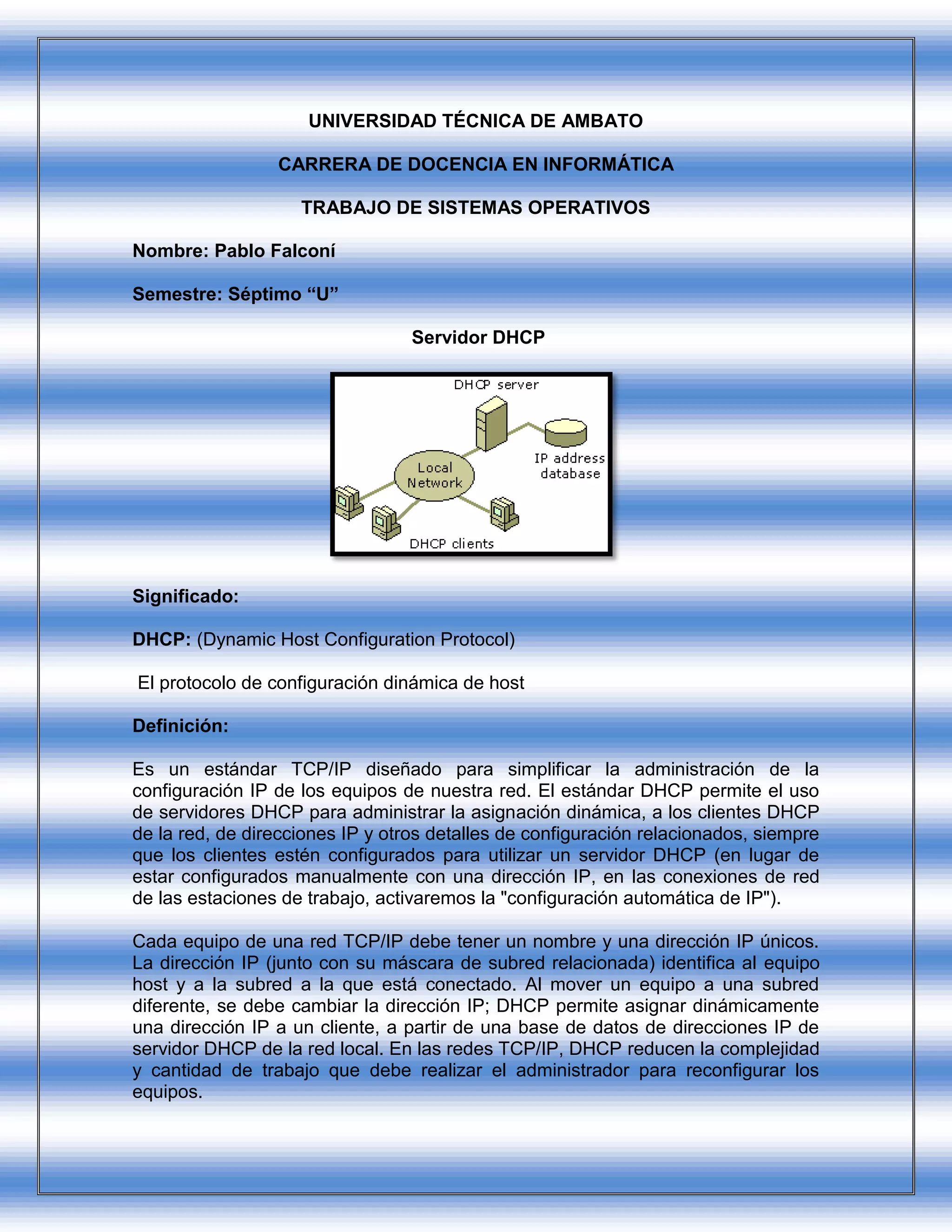 UNIVERSIDAD TÉCNICA DE AMBATO

CARRERA DE DOCENCIA EN INFORMÁTICA

TRABAJO DE SISTEMAS OPERATIVOS

Nombre: Pablo Falconí

Semestre: Séptimo “U”

Servidor DHCP

DHCP server

IP address database

Local Network

DHCP clients

Significado:

DHCP: (Dynamic Host Configuration Protocol)

El protocolo de configuración dinámica de host

Definición:

Es un estándar TCP/IP diseñado para simplificar la administración de la configuración IP de los equipos de nuestra red. El estándar DHCP permite el uso de servidores DHCP para administrar la asignación dinámica, a los clientes DHCP de la red, de direcciones IP y otros detalles de configuración relacionados, siempre que los clientes estén configurados para utilizar un servidor DHCP (en lugar de estar configurados manualmente con una dirección IP, en las conexiones de red de las estaciones de trabajo, activaremos la "configuración automática de IP").

Cada equipo de una red TCP/IP debe tener un nombre y una dirección IP únicos. La dirección IP (junto con su máscara de subred relacionada) identifica al equipo host y a la subred a la que está conectado. Al mover un equipo a una subred diferente, se debe cambiar la dirección IP; DHCP permite asignar dinámicamente una dirección IP a un cliente, a partir de una base de datos de direcciones IP de servidor DHCP de la red local. En las redes TCP/IP, DHCP reducen la complejidad y cantidad de trabajo que debe realizar el administrador para reconfigurar los equipos.